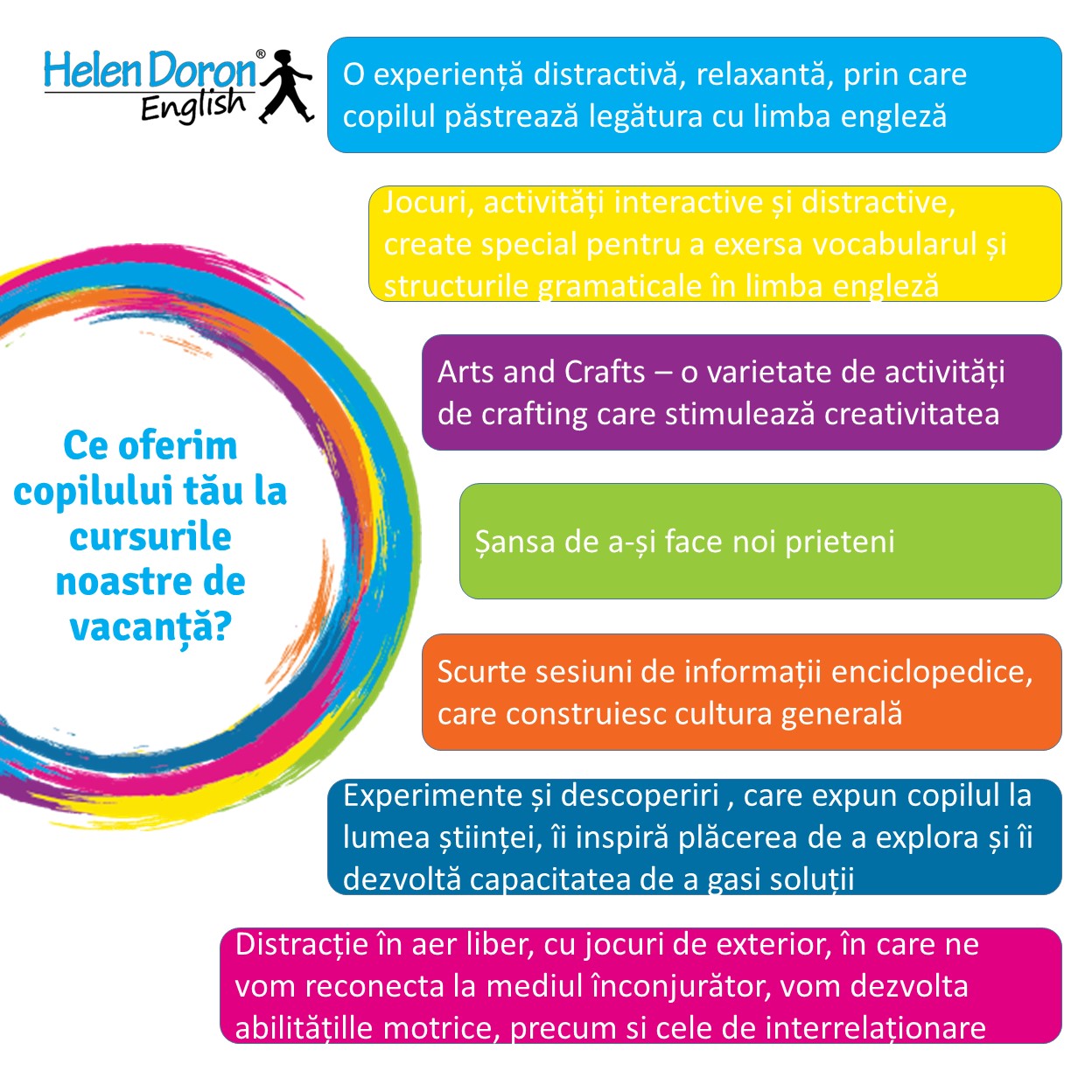 Helen Doron® English

O experiență distractivă, relaxantă, prin care copilul păstrează legătura cu limba engleză

Jocuri, activități interactive și distractive, create special pentru a exersa vocabularul și structurile gramaticale în limba engleză

Arts and Crafts – o varietate de activități de crafting care stimulează creativitatea

Ce oferim copilului tău la cursurile noastre de vacanță?

Șansa de a-și face noi prieteni

Scurte sesiuni de informații enciclopedice, care construiesc cultura generală

Experimente și descoperiri , care expun copilul la lumea științei, îi inspiră plăcerea de a explora și îi dezvoltă capacitatea de a gasi soluții

Distracție în aer liber, cu jocuri de exterior, în care ne vom reconecta la mediul înconjurător, vom dezvolta abilitățille motrice, precum si cele de interrelaționare